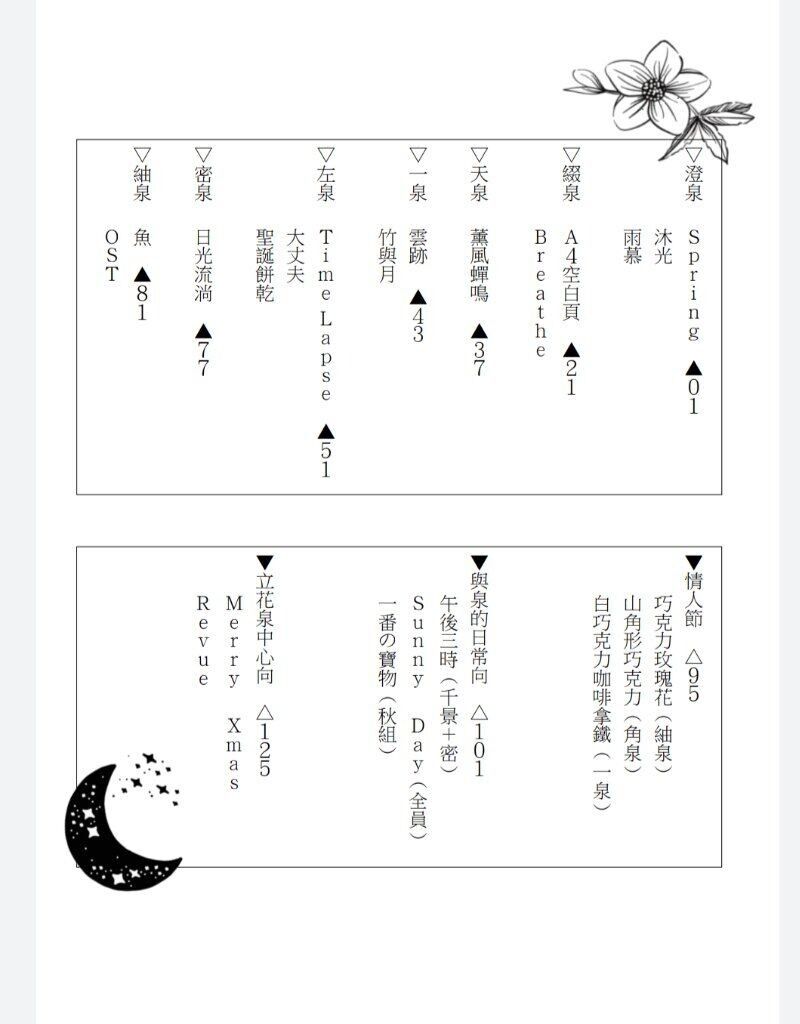 ▽澄泉 Spring ▲01
沐光
雨幕

▽綴泉 A4空白頁 ▲21
Breathe

▽天泉 薰風蟬鳴 ▲37

▽一泉 雲跡 ▲43
竹與月

▽左泉 Time Lapse ▲51
大丈夫
聖誕餅乾

▽密泉 日光流淌 ▲77

▽紬泉 魚 ▲81
OST

▼情人節 △95
巧克力玫瑰花（紬泉）
山角形巧克力（角泉）
白巧克力咖啡拿鐵（一泉）

▼與泉的日常向 △101
午後三時（千景＋密）
Sunny Day（全員）
一番の寶物（秋組）

▼立花泉中心向 △125
Merry Xmas
Revue